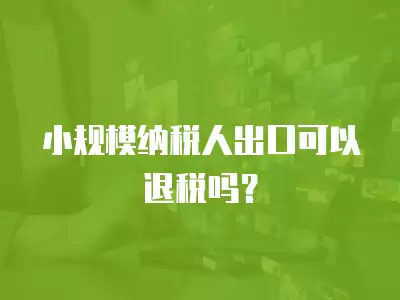 小规模纳税人出口可以退税吗？